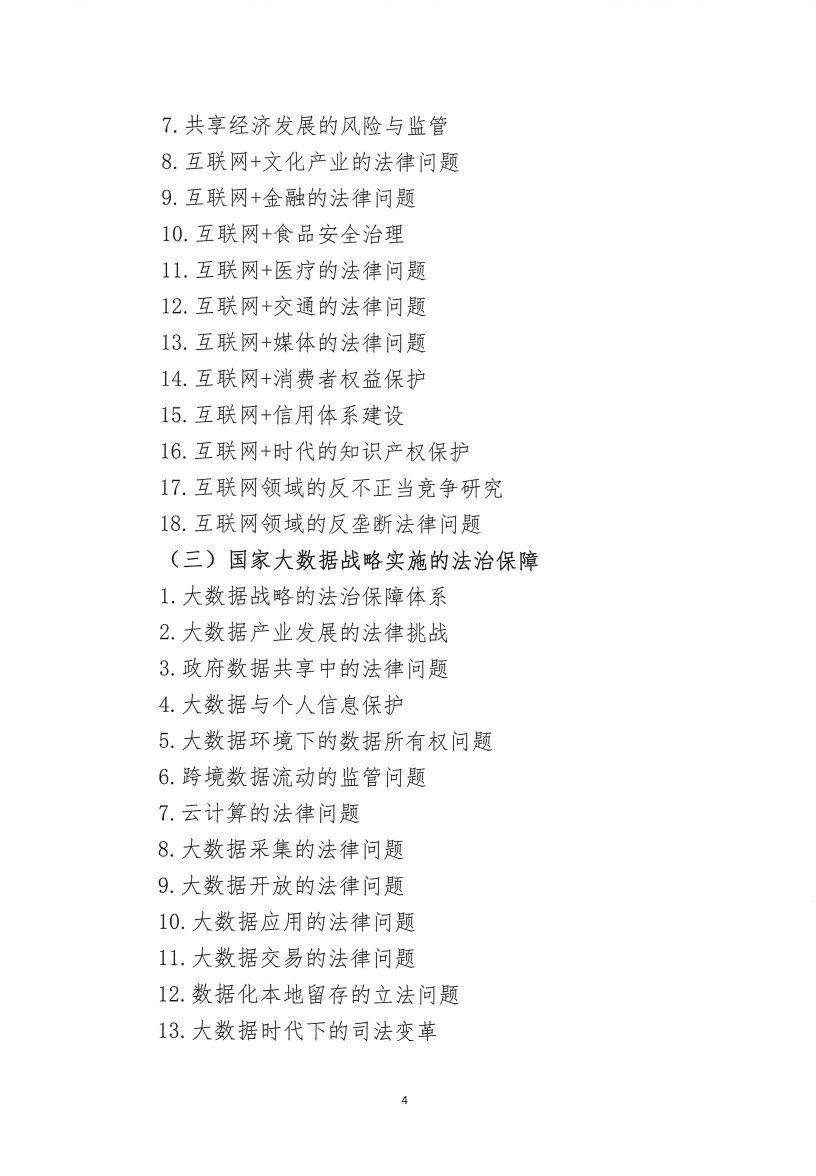 7. 共享经济发展的风险与监管
8. 互联网+文化产业的法律问题
9. 互联网+金融的法律问题
10. 互联网+食品安全治理
11. 互联网+医疗的法律问题
12. 互联网+交通的法律问题
13. 互联网+媒体的法律问题
14. 互联网+消费者权益保护
15. 互联网+信用体系建设
16. 互联网+时代的知识产权保护
17. 互联网领域的反不正当竞争研究
18. 互联网领域的反垄断法律问题
（三）国家大数据战略实施的法治保障
1. 大数据战略的法治保障体系
2. 大数据产业发展的法律挑战
3. 政府数据共享中的法律问题
4. 大数据与个人信息保护
5. 大数据环境下的数据所有权问题
6. 跨境数据流动的监管问题
7. 云计算的法律问题
8. 大数据采集的法律问题
9. 大数据开放的法律问题
10. 大数据应用的法律问题
11. 大数据交易的法律问题
12. 数据化本地留存的立法问题
13. 大数据时代下的司法变革

4